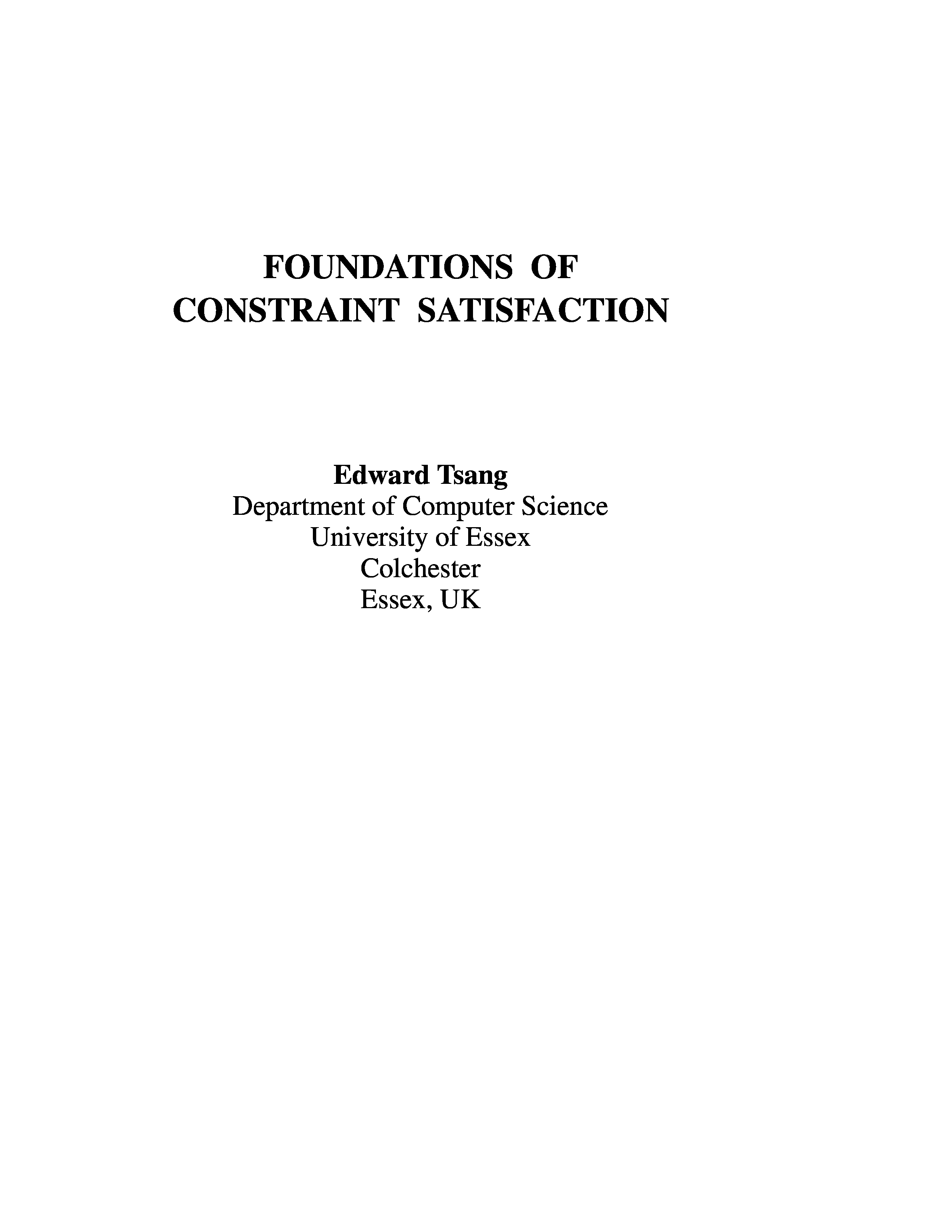 FOUNDATIONS OF
CONSTRAINT SATISFACTION

Edward Tsang
Department of Computer Science
University of Essex
Colchester
Essex, UK